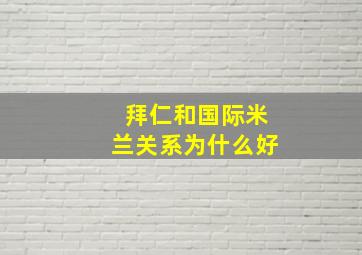 拜仁和国际米兰关系为什么好